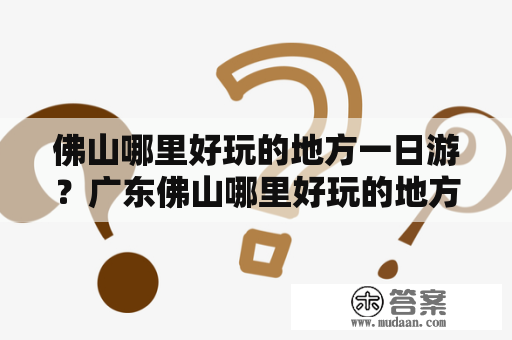 佛山哪里好玩的地方一日游？广东佛山哪里好玩的地方

木 答案
www.mudaan.com